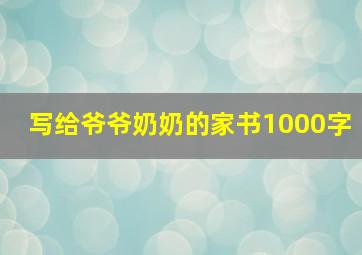 写给爷爷奶奶的家书1000字